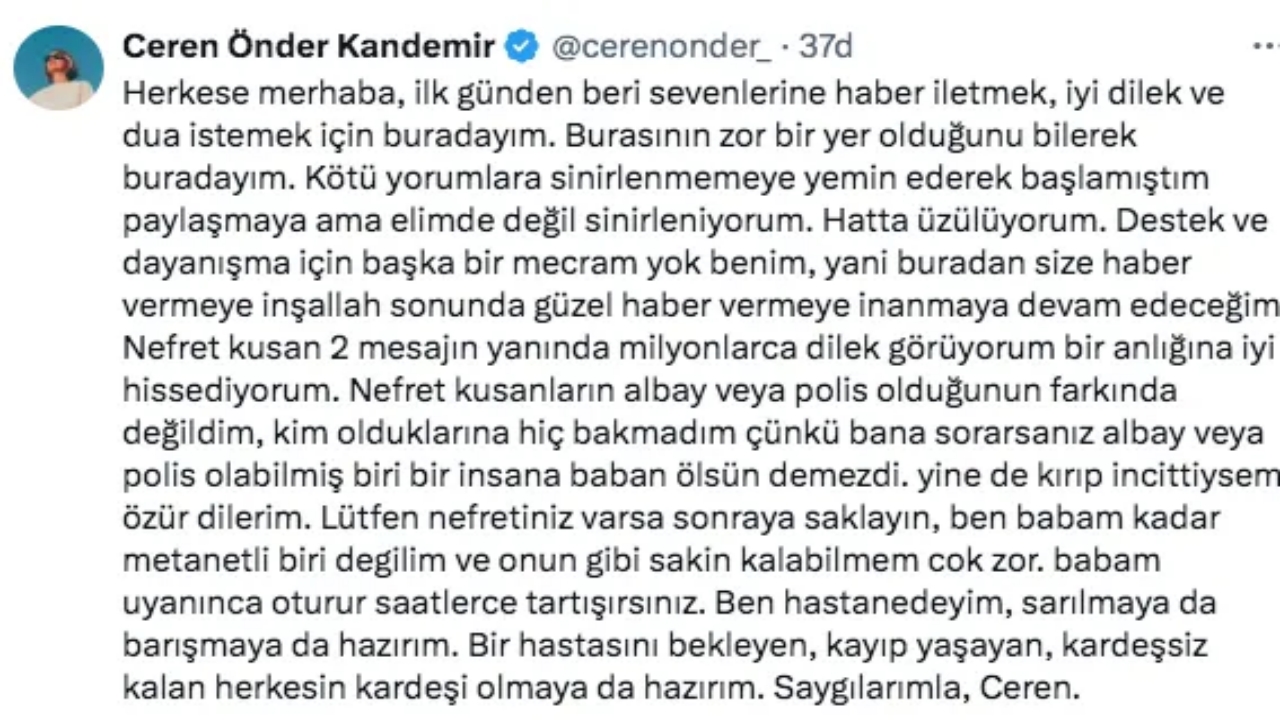 Ceren Önder Kandemir @cerenonder_ · 37d

Herkese merhaba, ilk günden beri sevenlerine haber iletmek, iyi dilek ve dua istemek için buradayım. Burasının zor bir yer olduğunu bilerek buradayım. Kötü yorumlara sinirlenmemeye yemin ederek başlamıştım paylaşmaya ama elimde değil sinirleniyorum. Hatta üzülüyorum. Destek ve dayanışma için başka bir mecram yok benim, yani buradan size haber vermeye inşallah sonunda güzel haber vermeye inanmaya devam edeceğim Nefret kusan 2 mesajın yanında milyonlarca dilek görüyorum bir anlığına iyi hissediyorum. Nefret kusanların albay veya polis olduğunun farkında değildim, kim olduklarına hiç bakmadım çünkü bana sorarsanız albay veya polis olabilmiş biri bir insana baban ölsün demezdi. yine de kırıp incittiysem özür dilerim. Lütfen nefretiniz varsa sonraya saklayın, ben babam kadar metanetli biri degilim ve onun gibi sakin kalabilmem cok zor. babam uyanınca oturur saatlerce tartışırsınız. Ben hastanedeyim, sarılmaya da barışmaya da hazırım. Bir hastasını bekleyen, kayıp yaşayan, kardeşsiz kalan herkesin kardeşi olmaya da hazırım. Saygılarımla, Ceren.